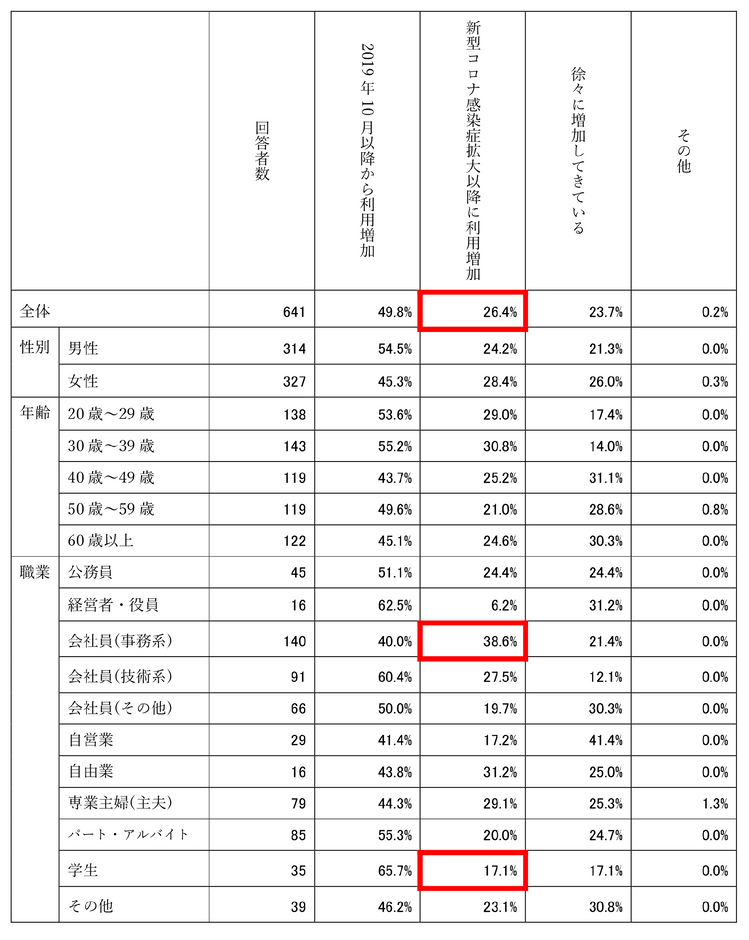 |  |  | 回答者数 | 2019年10月以降から利用増加 | 新型コロナ感染症拡大以降に利用増加 | 徐々に増加してきている | その他 |
|---|---|---|---|---|---|---|
| 全体 |  | 641 | 49.8% | 26.4% | 23.7% | 0.2% |
| 性別 | 男性 | 314 | 54.5% | 24.2% | 21.3% | 0.0% |
|  | 女性 | 327 | 45.3% | 28.4% | 26.0% | 0.3% |
| 年齢 | 20歳～29歳 | 138 | 53.6% | 29.0% | 17.4% | 0.0% |
|  | 30歳～39歳 | 143 | 55.2% | 30.8% | 14.0% | 0.0% |
|  | 40歳～49歳 | 119 | 43.7% | 25.2% | 31.1% | 0.0% |
|  | 50歳～59歳 | 119 | 49.6% | 21.0% | 28.6% | 0.8% |
|  | 60歳以上 | 122 | 45.1% | 24.6% | 30.3% | 0.0% |
| 職業 | 公務員 | 45 | 51.1% | 24.4% | 24.4% | 0.0% |
|  | 経営者・役員 | 16 | 62.5% | 6.2% | 31.2% | 0.0% |
|  | 会社員(事務系) | 140 | 40.0% | 38.6% | 21.4% | 0.0% |
|  | 会社員(技術系) | 91 | 60.4% | 27.5% | 12.1% | 0.0% |
|  | 会社員(その他) | 66 | 50.0% | 19.7% | 30.3% | 0.0% |
|  | 自営業 | 29 | 41.4% | 17.2% | 41.4% | 0.0% |
|  | 自由業 | 16 | 43.8% | 31.2% | 25.0% | 0.0% |
|  | 専業主婦(主夫) | 79 | 44.3% | 29.1% | 25.3% | 1.3% |
|  | パート・アルバイト | 85 | 55.3% | 20.0% | 24.7% | 0.0% |
|  | 学生 | 35 | 65.7% | 17.1% | 17.1% | 0.0% |
|  | その他 | 39 | 46.2% | 23.1% | 30.8% | 0.0% |